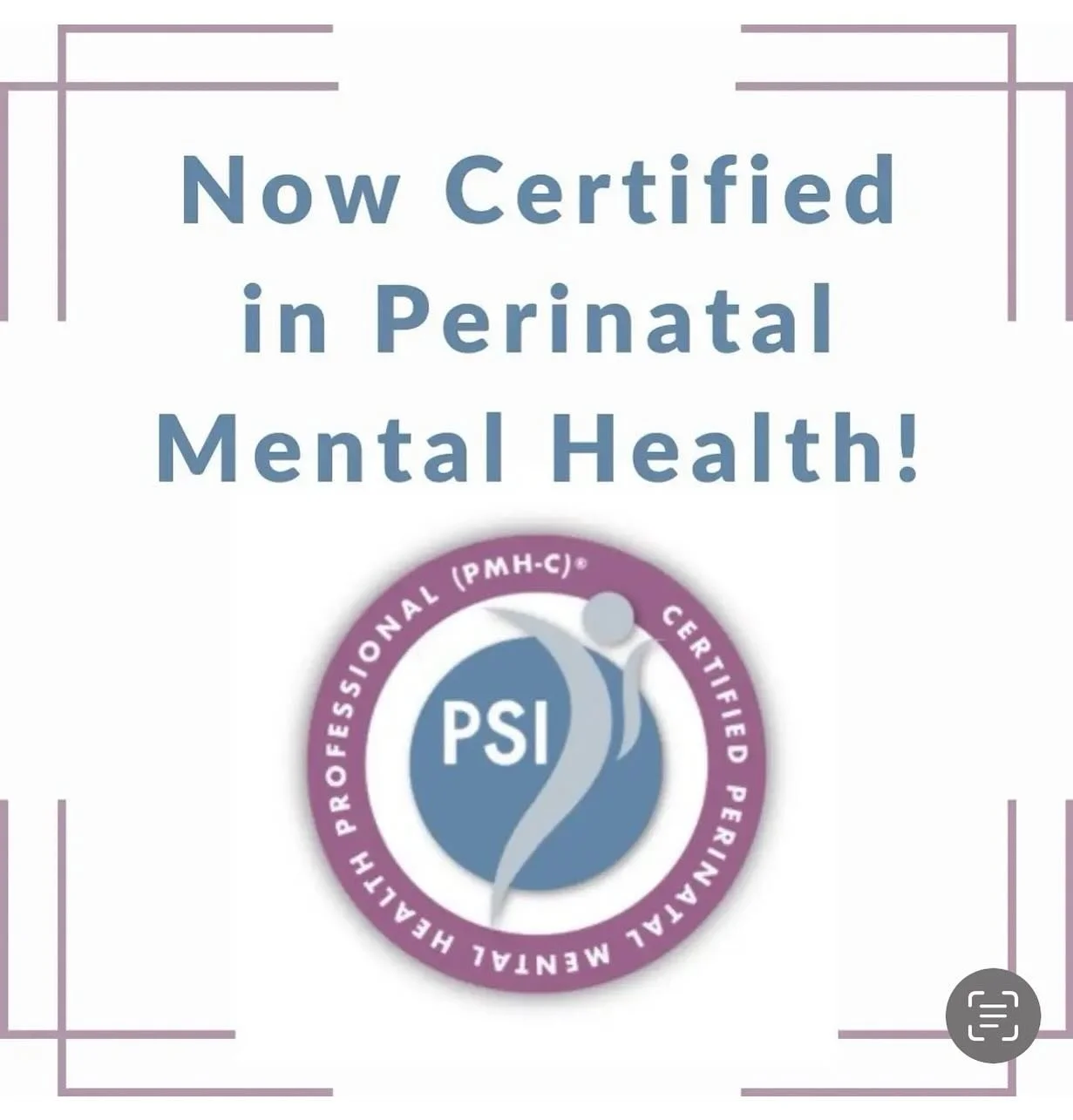 Now Certified in Perinatal Mental Health!

CERTIFIED PERINATAL MENTAL HEALTH PROFESSIONAL (PMH-C)®

PSI